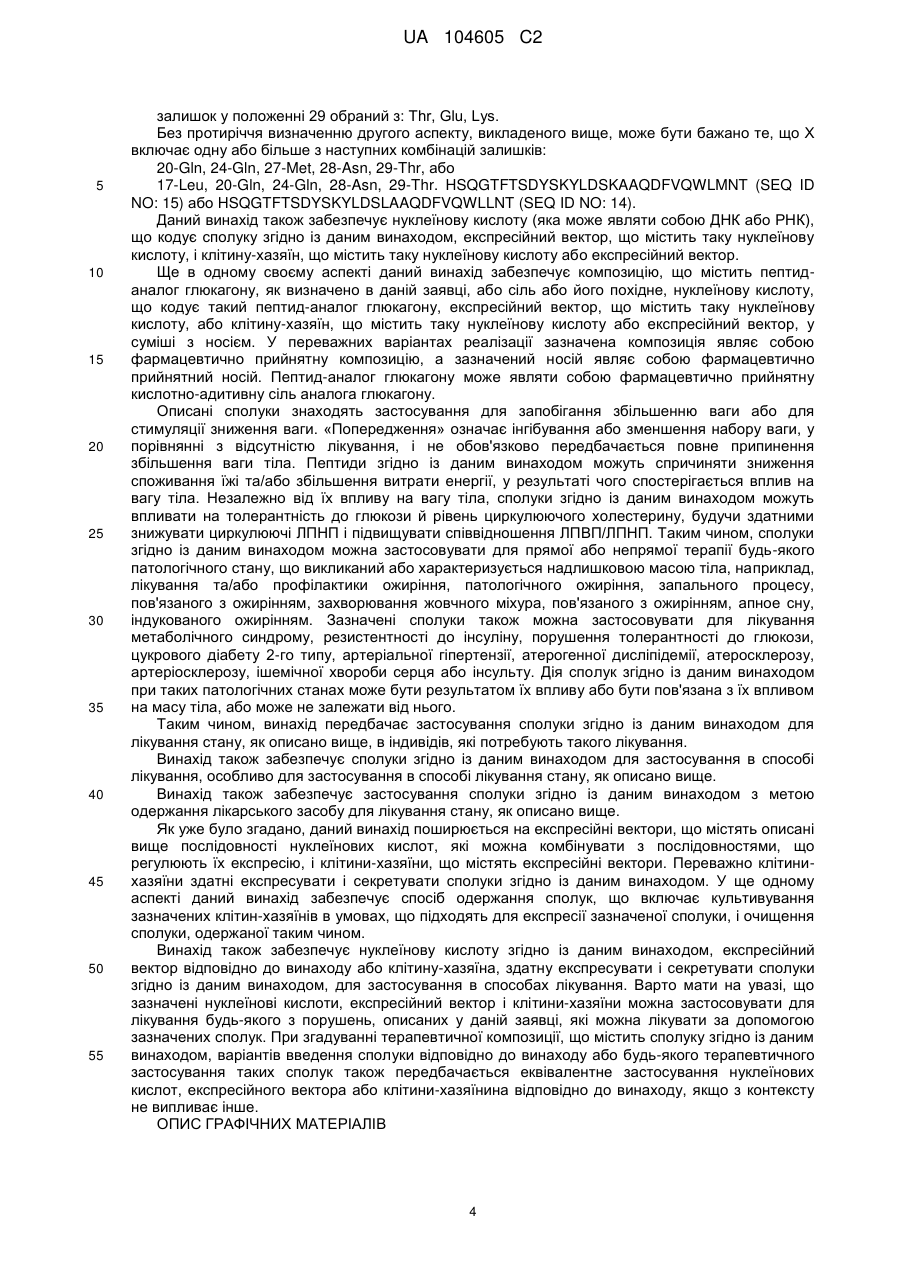 UA 104605 C2

залишок у положенні 29 обраний з: Thr, Glu, Lys.

Без протиріччя визначенню другого аспекту, викладеного вище, може бути бажано те, що X включає одну або більше з наступних комбінацій залишків:

20-Gln, 24-Gln, 27-Met, 28-Asn, 29-Thr, або

5 17-Leu, 20-Gln, 24-Gln, 28-Asn, 29-Thr. HSQGTFTSDYSKYLDSKAAQDFVQWLMNT (SEQ ID NO: 15) або HSQGTFTSDYSKYLDSLAAQDFVQWLLNT (SEQ ID NO: 14).

Даний винахід також забезпечує нуклеїнову кислоту (яка може являти собою ДНК або РНК), що кодує сполуку згідно із даним винаходом, експресійний вектор, що містить таку нуклеїнову кислоту, і клітину-хазяїн, що містить таку нуклеїнову кислоту або експресійний вектор.

10 Ще в одному своєму аспекті даний винахід забезпечує композицію, що містить пептид-аналог глюкагону, як визначено в даній заявці, або сіль або його похідне, нуклеїнову кислоту, що кодує такий пептид-аналог глюкагону, експресійний вектор, що містить таку нуклеїнову кислоту, або клітину-хазяїн, що містить таку нуклеїнову кислоту або експресійний вектор, у суміші з носієм. У переважних варіантах реалізації зазначена композиція являє собою 15 фармацевтично прийнятну композицію, а зазначений носій являє собою фармацевтично прийнятний носій. Пептид-аналог глюкагону може являти собою фармацевтично прийнятну кислотно-адитивну сіль аналога глюкагону.

Описані сполуки знаходять застосування для запобігання збільшенню ваги або для стимуляції зниження ваги. «Попередження» означає інгібування або зменшення набору ваги, у 20 порівнянні з відсутністю лікування, і не обов'язково передбачається повне припинення збільшення ваги тіла. Пептиди згідно із даним винаходом можуть спричиняти зниження споживання їжі та/або збільшення витрати енергії, у результаті чого спостерігається вплив на вагу тіла. Незалежно від їх впливу на вагу тіла, сполуки згідно із даним винаходом можуть впливати на толерантність до глюкози й рівень циркулюючого холестерину, будучи здатними 25 знижувати циркулюючі ЛПНП і підвищувати співвідношення ЛПВП/ЛПНП. Таким чином, сполуки згідно із даним винаходом можна застосовувати для прямої або непрямої терапії будь-якого патологічного стану, що викликаний або характеризується надлишковою масою тіла, наприклад, лікування та/або профілактики ожиріння, патологічного ожиріння, запального процесу, пов'язаного з ожирінням, захворювання жовчного міхура, пов'язаного з ожирінням, апное сну, 30 індукованого ожирінням. Зазначені сполуки також можна застосовувати для лікування метаболічного синдрому, резистентності до інсуліну, порушення толерантності до глюкози, цукрового діабету 2-го типу, артеріальної гіпертензії, атерогенної дисліпідемії, атеросклерозу, артеріосклерозу, ішемічної хвороби серця або інсульту. Дія сполук згідно із даним винаходом при таких патологічних станах може бути результатом їх впливу або бути пов'язана з їх впливом 35 на масу тіла, або може не залежати від нього.

Таким чином, винахід передбачає застосування сполуки згідно із даним винаходом для лікування стану, як описано вище, в індивідів, які потребують такого лікування.

Винахід також забезпечує сполуки згідно із даним винаходом для застосування в способі лікування, особливо для застосування в способі лікування стану, як описано вище.

40 Винахід також забезпечує застосування сполуки згідно із даним винаходом з метою одержання лікарського засобу для лікування стану, як описано вище.

Як уже було згадано, даний винахід поширюється на експресійні вектори, що містять описані вище послідовності нуклеїнових кислот, які можна комбінувати з послідовностями, що регулюють їх експресію, і клітини-хазяїни, що містять експресійні вектори. Переважно клітини-45 хазяїни здатні експресувати і секретувати сполуки згідно із даним винаходом. У ще одному аспекті даний винахід забезпечує спосіб одержання сполук, що включає культивування зазначених клітин-хазяїнів в умовах, що підходять для експресії зазначеної сполуки, і очищення сполуки, одержаної таким чином.

Винахід також забезпечує нуклеїнову кислоту згідно із даним винаходом, експресійний 50 вектор відповідно до винаходу або клітину-хазяїна, здатну експресувати і секретувати сполуки згідно із даним винаходом, для застосування в способах лікування. Варто мати на увазі, що зазначені нуклеїнові кислоти, експресійний вектор і клітини-хазяїни можна застосовувати для лікування будь-якого з порушень, описаних у даній заявці, які можна лікувати за допомогою зазначених сполук. При згадуванні терапевтичної композиції, що містить сполуку згідно із даним 55 винаходом, варіантів введення сполуки відповідно до винаходу або будь-якого терапевтичного застосування таких сполук також передбачається еквівалентне застосування нуклеїнових кислот, експресійного вектора або клітини-хазяїнина відповідно до винаходу, якщо з контексту не випливає інше.

ОПИС ГРАФІЧНИХ МАТЕРІАЛІВ

4